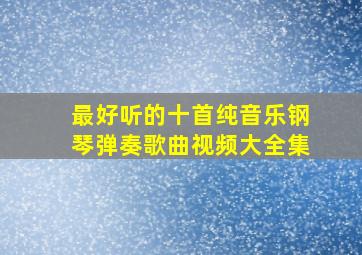 最好听的十首纯音乐钢琴弹奏歌曲视频大全集